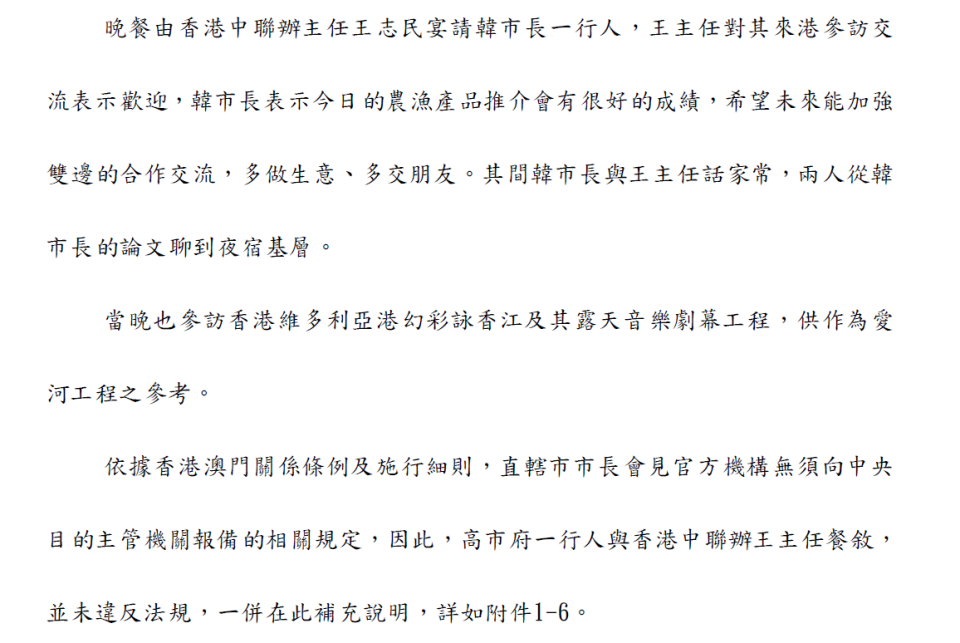 晚餐由香港中聯辦主任王志民宴請韓市長一行人，王主任對其來港參訪交流表示歡迎，韓市長表示今日的農漁產品推介會有很好的成績，希望未來能加強雙邊的合作交流，多做生意、多交朋友。其間韓市長與王主任話家常，兩人從韓市長的論文聊到夜宿基層。

當晚也參訪香港維多利亞港幻彩詠香江及其露天音樂劇幕工程，供作為愛河工程之參考。

依據香港澳門關係條例及施行細則，直轄市市長會見官方機構無須向中央目的主管機關報備的相關規定，因此，高市府一行人與香港中聯辦王主任餐敘，並未違反法規，一併在此補充說明，詳如附件1-6。